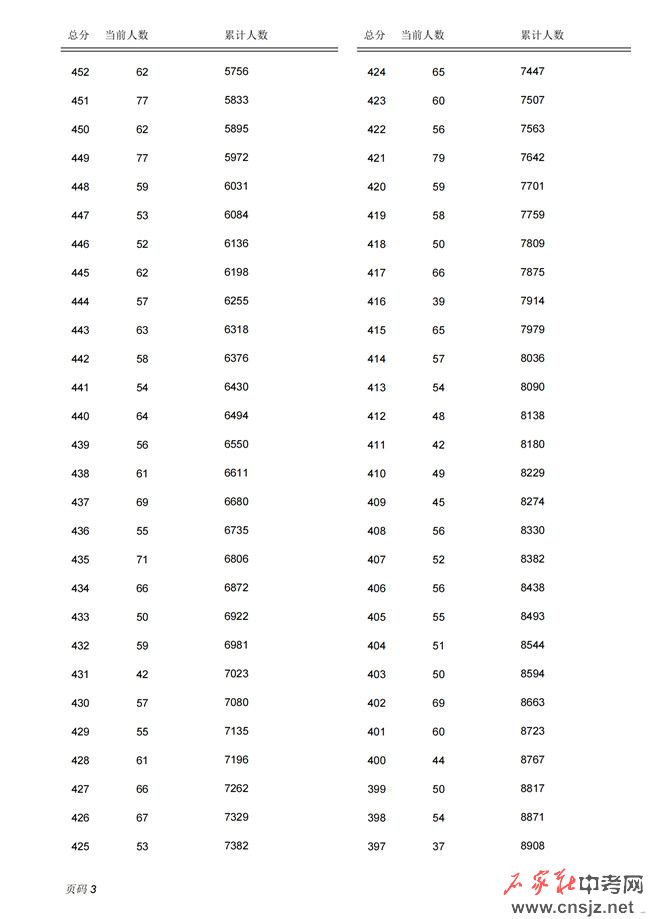 | 总分 | 当前人数 | 累计人数 |
|---|---|---|
| 452 | 62 | 5756 |
| 451 | 77 | 5833 |
| 450 | 62 | 5895 |
| 449 | 77 | 5972 |
| 448 | 59 | 6031 |
| 447 | 53 | 6084 |
| 446 | 52 | 6136 |
| 445 | 62 | 6198 |
| 444 | 57 | 6255 |
| 443 | 63 | 6318 |
| 442 | 58 | 6376 |
| 441 | 54 | 6430 |
| 440 | 64 | 6494 |
| 439 | 56 | 6550 |
| 438 | 61 | 6611 |
| 437 | 69 | 6680 |
| 436 | 55 | 6735 |
| 435 | 71 | 6806 |
| 434 | 66 | 6872 |
| 433 | 50 | 6922 |
| 432 | 59 | 6981 |
| 431 | 42 | 7023 |
| 430 | 57 | 7080 |
| 429 | 55 | 7135 |
| 428 | 61 | 7196 |
| 427 | 66 | 7262 |
| 426 | 67 | 7329 |
| 425 | 53 | 7382 |

| 总分 | 当前人数 | 累计人数 |
|---|---|---|
| 424 | 65 | 7447 |
| 423 | 60 | 7507 |
| 422 | 56 | 7563 |
| 421 | 79 | 7642 |
| 420 | 59 | 7701 |
| 419 | 58 | 7759 |
| 418 | 50 | 7809 |
| 417 | 66 | 7875 |
| 416 | 39 | 7914 |
| 415 | 65 | 7979 |
| 414 | 57 | 8036 |
| 413 | 54 | 8090 |
| 412 | 48 | 8138 |
| 411 | 42 | 8180 |
| 410 | 49 | 8229 |
| 409 | 45 | 8274 |
| 408 | 56 | 8330 |
| 407 | 52 | 8382 |
| 406 | 56 | 8438 |
| 405 | 55 | 8493 |
| 404 | 51 | 8544 |
| 403 | 50 | 8594 |
| 402 | 69 | 8663 |
| 401 | 60 | 8723 |
| 400 | 44 | 8767 |
| 399 | 50 | 8817 |
| 398 | 54 | 8871 |
| 397 | 37 | 8908 |

页码 3

石家庄中考网 www.cnsjz.net